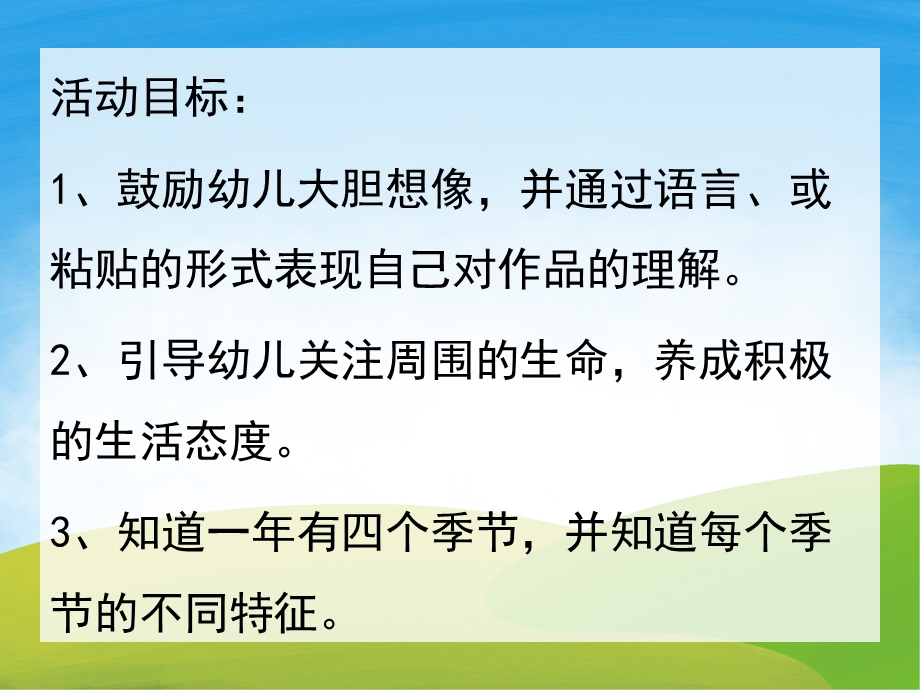 活动目标：

1、鼓励幼儿大胆想像，并通过语言、或粘贴的形式表现自己对作品的理解。

2、引导幼儿关注周围的生命，养成积极的生活态度。

3、知道一年有四个季节，并知道每个季节的不同特征。